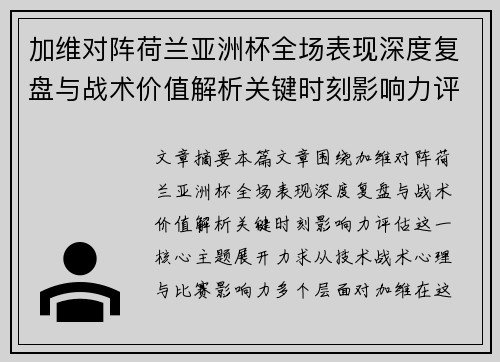 加维对阵荷兰亚洲杯全场表现深度复盘与战术价值解析关键时刻影响力评

文章摘要本篇文章围绕加维对阵荷兰亚洲杯全场表现深度复盘与战术价值解析关键时刻影响力评估这一核心主题展开力求从技术战术心理与比赛影响力多个层面对加维在这